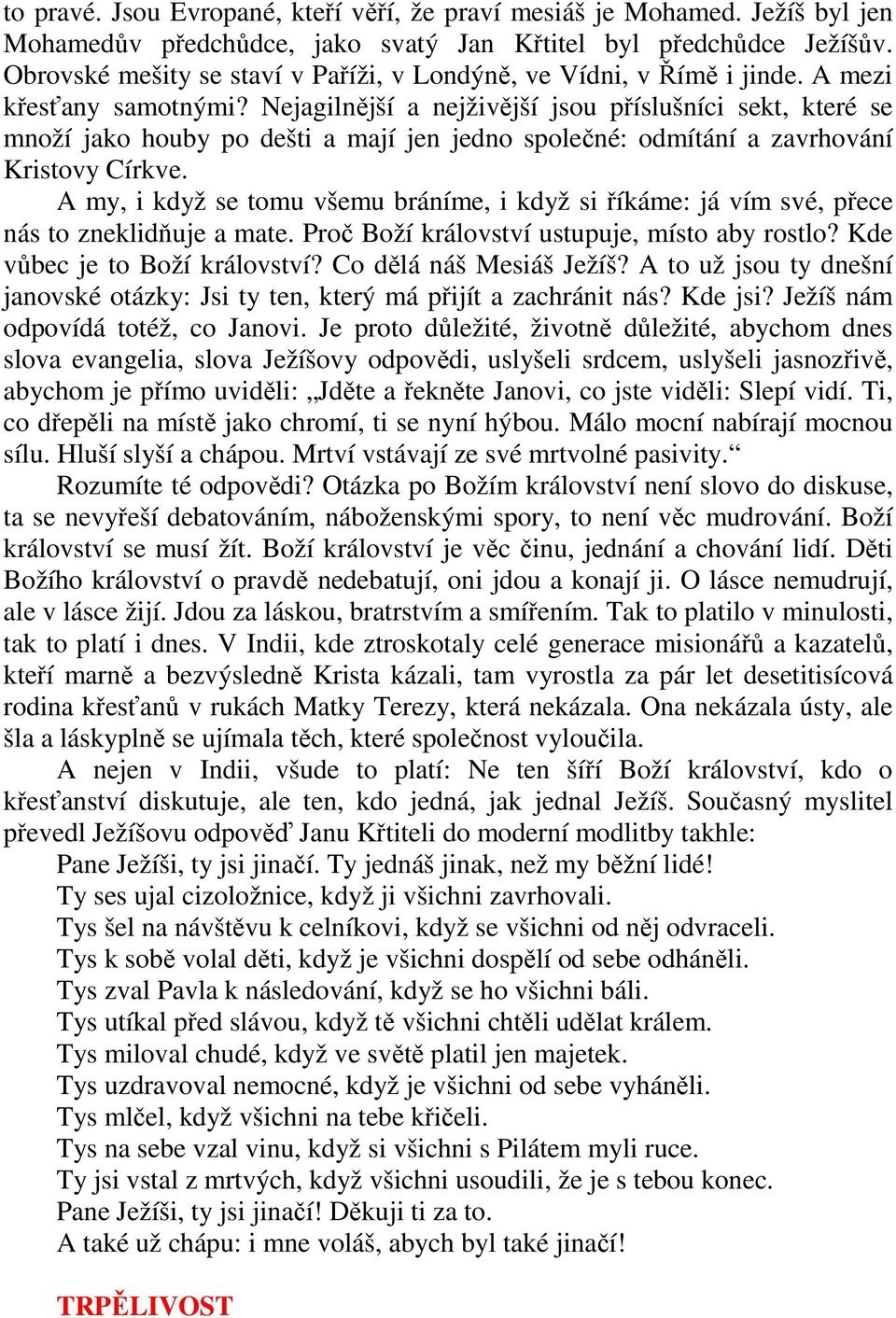 to pravé. Jsou Evropané, kteří věří, že praví mesiáš je Mohamed. Ježíš byl jen Mohamedův předchůdce, jako svatý Jan Křtitel byl předchůdce Ježíšův. Obrovské mešity se staví v Paříži, v Londýně, ve Vídni, v Římě i jinde. A mezi křesťany samotnými? Nejagilnější a nejživější jsou příslušníci sekt, které se množí jako houby po dešti a mají jen jedno společné: odmítání a zavrhování Kristovy Církve.

A my, i když se tomu všemu bráníme, i když si říkáme: já vím své, přece nás to zneklidňuje a mate. Proč Boží království ustupuje, místo aby rostlo? Kde vůbec je to Boží království? Co dělá náš Mesiáš Ježíš? A to už jsou ty dnešní janovské otázky: Jsi ty ten, který má přijít a zachránit nás? Kde jsi? Ježíš nám odpovídá totéž, co Janovi. Je proto důležité, životně důležité, abychom dnes slova evangelia, slova Ježíšovy odpovědi, uslyšeli srdcem, uslyšeli jasnozřivě, abychom je přímo uviděli: „Jděte a řekněte Janovi, co jste viděli: Slepí vidí. Ti, co dřepěli na místě jako chromí, ti se nyní hýbou. Málo mocní nabírají mocnou sílu. Hluší slyší a chápou. Mrtví vstávají ze své mrtvolné pasivity.“

Rozumíte té odpovědi? Otázka po Božím království není slovo do diskuse, ta se nevyřeší debatováním, náboženskými spory, to není věc mudrování. Boží království se musí žít. Boží království je věc činu, jednání a chování lidí. Děti Božího království o pravdě nedebatují, oni jdou a konají ji. O lásce nemudrují, ale v lásce žijí. Jdou za láskou, bratrstvím a smířením. Tak to platilo v minulosti, tak to platí i dnes. V Indii, kde ztroskotaly celé generace misionářů a kazatelů, kteří marně a bezvýsledně Krista kázali, tam vyrostla za pár let desetitisícová rodina křesťanů v rukách Matky Terezy, která nekázala. Ona nekázala ústy, ale šla a láskyplně se ujímala těch, které společnost vyloučila.

A nejen v Indii, všude to platí: Ne ten šíří Boží království, kdo o křesťanství diskutuje, ale ten, kdo jedná, jak jednal Ježíš. Současný myslitel převedl Ježíšovu odpověď Janu Křtiteli do moderní modlitby takhle:

Pane Ježíši, ty jsi jinačí. Ty jednáš jinak, než my běžní lidé!
Ty ses ujal cizoložnice, když ji všichni zavrhovali.
Tys šel na návštěvu k celníkovi, když se všichni od něj odvraceli.
Tys k sobě volal děti, když je všichni dospělí od sebe odháněli.
Tys zval Pavla k následování, když se ho všichni báli.
Tys utíkal před slávou, když tě všichni chtěli udělat králem.
Tys miloval chudé, když ve světě platil jen majetek.
Tys uzdravoval nemocné, když je všichni od sebe vyháněli.
Tys mlčel, když všichni na tebe křičeli.
Tys na sebe vzal vinu, když si všichni s Pilátem myli ruce.
Ty jsi vstal z mrtvých, když všichni usoudili, že je s tebou konec.
Pane Ježíši, ty jsi jinačí! Děkuji ti za to.
A také už chápu: i mne voláš, abych byl také jinačí!

TRPĚLIVOST